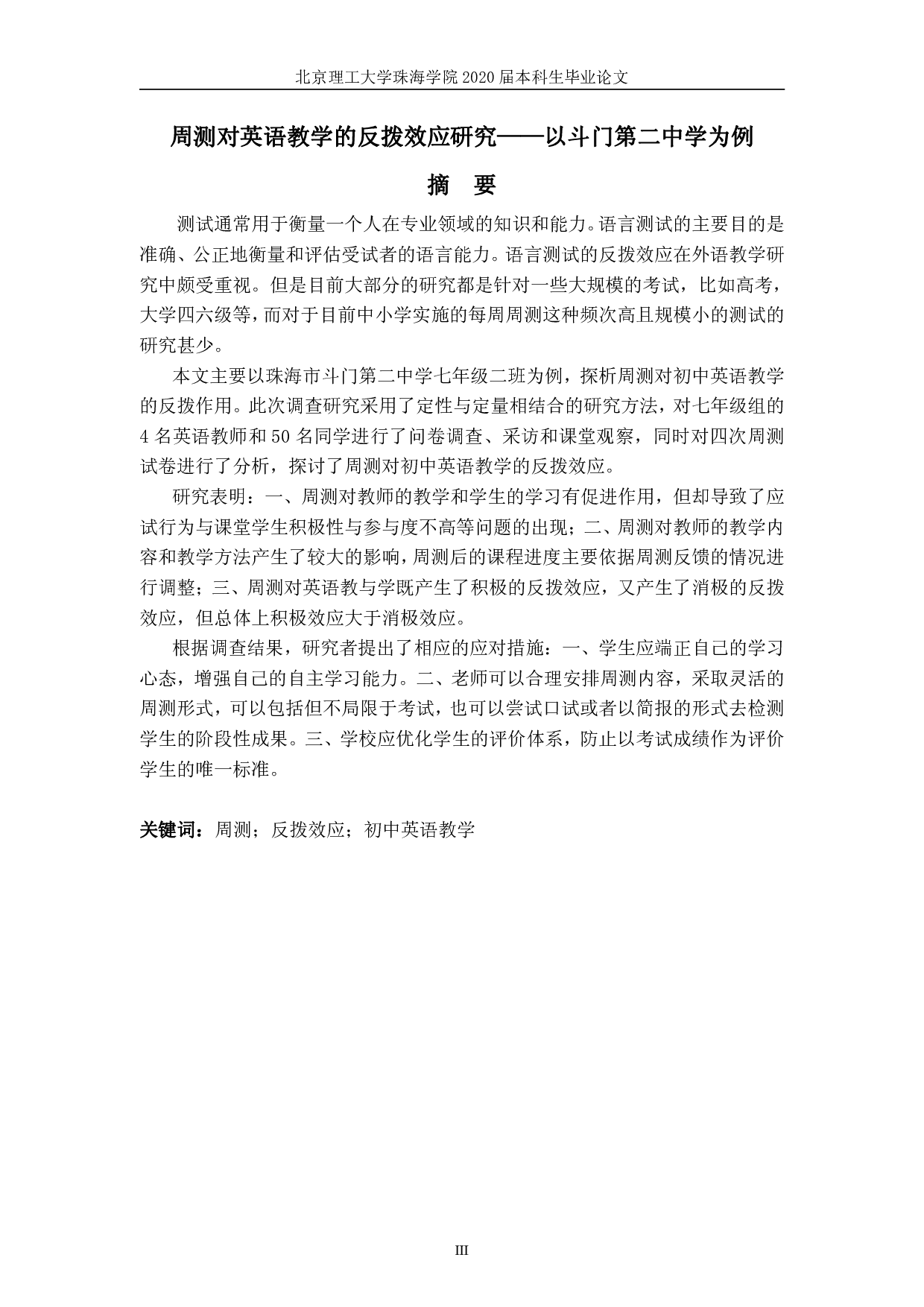 北京理工大学珠海学院 2020 届本科生毕业论文

周测对英语教学的反拨效应研究——以斗门第二中学为例

摘 要

测试通常用于衡量一个人在专业领域的知识和能力。语言测试的主要目的是准确、公正地衡量和评估受试者的语言能力。语言测试的反拨效应在外语教学研究中颇受重视。但是目前大部分的研究都是针对一些大规模的考试，比如高考，大学四六级等，而对于目前中小学实施的每周周测这种频次高且规模小的测试的研究甚少。

本文主要以珠海市斗门第二中学七年级二班为例，探析周测对初中英语教学的反拨作用。此次调查研究采用了定性与定量相结合的研究方法，对七年级组的 4 名英语教师和 50 名同学进行了问卷调查、采访和课堂观察，同时对四次周测试卷进行了分析，探讨了周测对初中英语教学的反拨效应。

研究表明：一、周测对教师的教学和学生的学习有促进作用，但却导致了应试行为与课堂学生积极性与参与度不高等问题的出现；二、周测对教师的教学内容和教学方法产生了较大的影响，周测后的课程进度主要依据周测反馈的情况进行调整；三、周测对英语教与学既产生了积极的反拨效应，又产生了消极的反拨效应，但总体上积极效应大于消极效应。

根据调查结果，研究者提出了相应的应对措施：一、学生应端正自己的学习心态，增强自己的自主学习能力。二、老师可以合理安排周测内容，采取灵活的周测形式，可以包括但不局限于考试，也可以尝试口试或者以简报的形式去检测学生的阶段性成果。三、学校应优化学生的评价体系，防止以考试成绩作为评价学生的唯一标准。

关键词：周测；反拨效应；初中英语教学

III